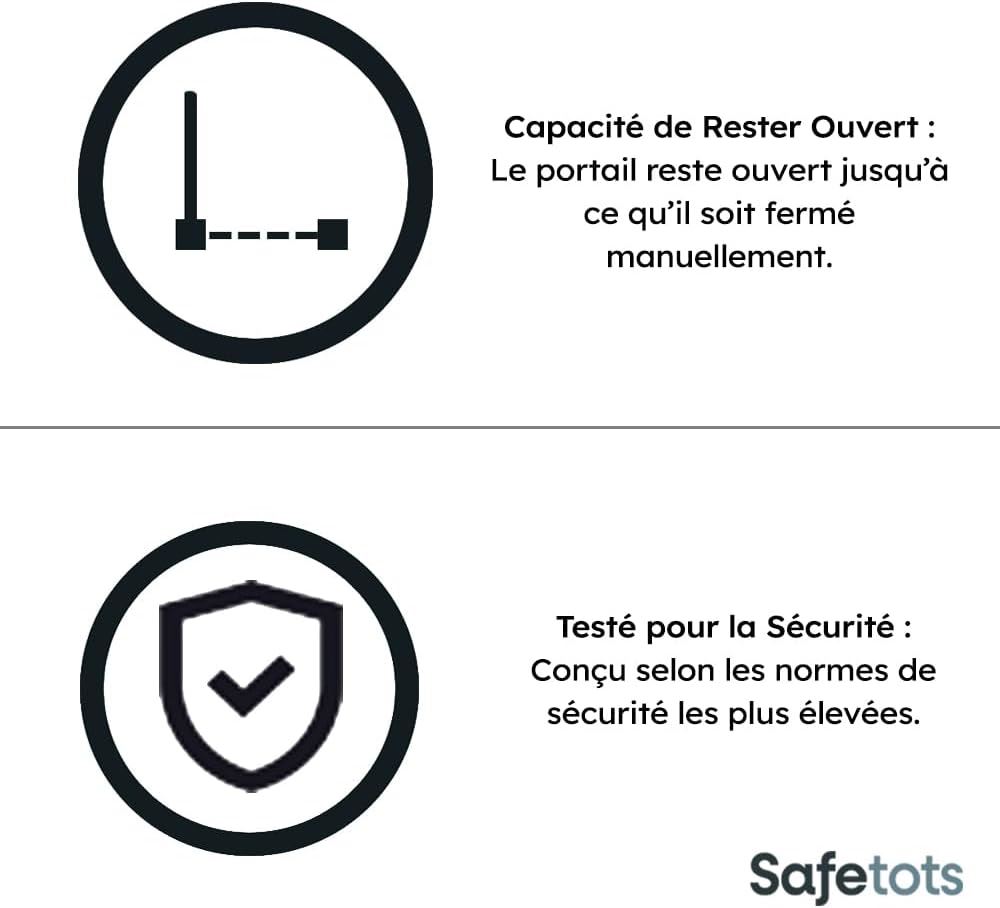 Capacité de Rester Ouvert : Le portail reste ouvert jusqu'à ce qu'il soit fermé manuellement.

Testé pour la Sécurité : Conçu selon les normes de sécurité les plus élevées.

Safetots